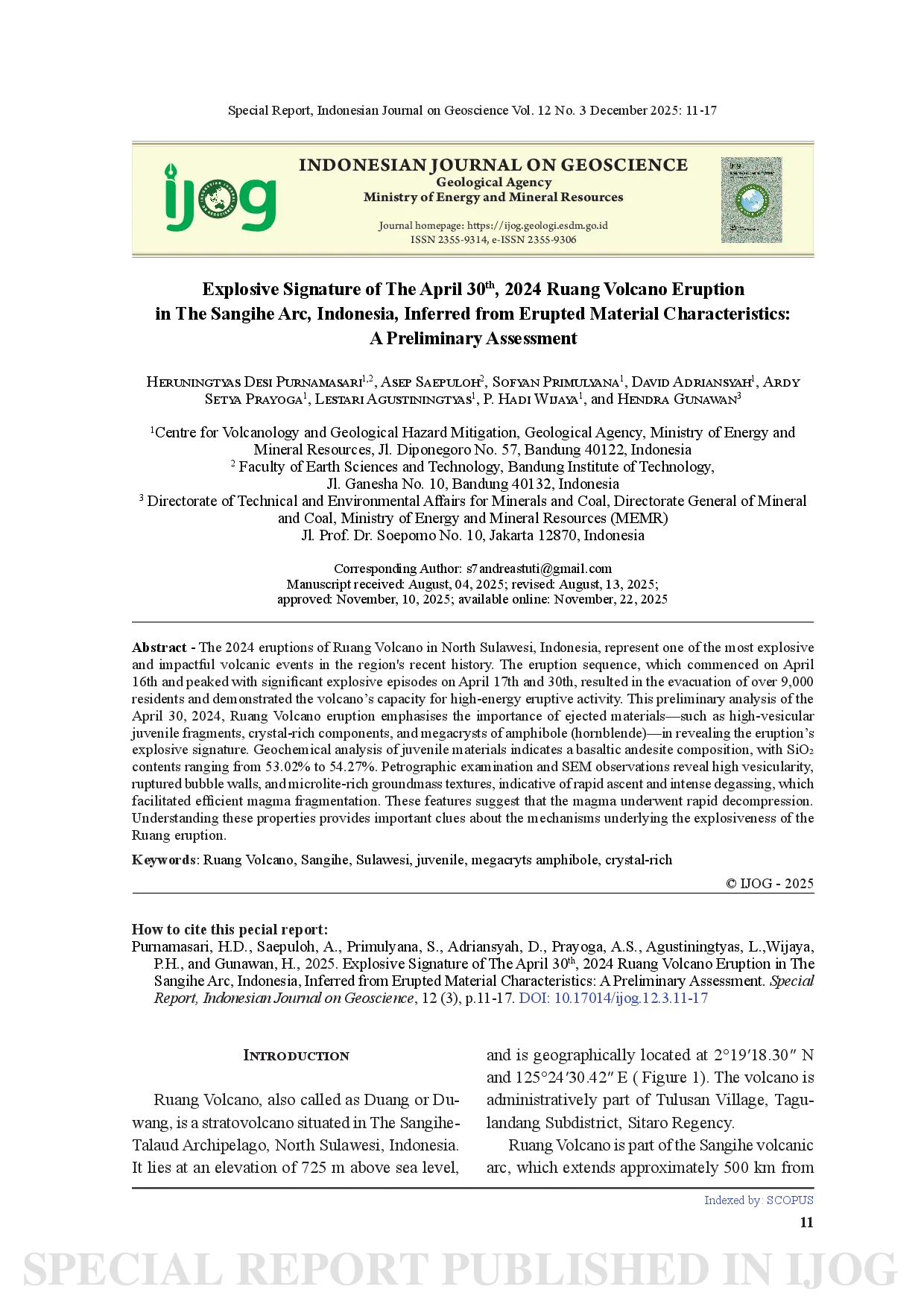 Special Report, Indonesian Journal on Geoscience Vol. 12 No. 3 December 2025: 11-17

ijog

INDONESIAN JOURNAL ON GEOSCIENCE
Geological Agency
Ministry of Energy and Mineral Resources

Journal homepage: https://ijog.geologi.esdm.go.id
ISSN 2355-9314, e-ISSN 2355-9306

Explosive Signature of The April 30$^{th}$, 2024 Ruang Volcano Eruption in The Sangihe Arc, Indonesia, Inferred from Erupted Material Characteristics: A Preliminary Assessment

Heruningtyas Desi Purnamasari$^{1,2}$, Asep Saepuloh$^{2}$, Sofyan Primulyana$^{1}$, David Adriansyah$^{1}$, Ardy Setya Prayoga$^{1}$, Lestari Agustiningtyas$^{1}$, P. Hadi Wijaya$^{1}$, and Hendra Gunawan$^{3}$

$^{1}$Centre for Volcanology and Geological Hazard Mitigation, Geological Agency, Ministry of Energy and Mineral Resources, Jl. Diponegoro No. 57, Bandung 40122, Indonesia
$^{2}$ Faculty of Earth Sciences and Technology, Bandung Institute of Technology, Jl. Ganesha No. 10, Bandung 40132, Indonesia
$^{3}$ Directorate of Technical and Environmental Affairs for Minerals and Coal, Directorate General of Mineral and Coal, Ministry of Energy and Mineral Resources (MEMR)
Jl. Prof. Dr. Soepomo No. 10, Jakarta 12870, Indonesia

Corresponding Author: s7andreastuti@gmail.com
Manuscript received: August, 04, 2025; revised: August, 13, 2025;
approved: November, 10, 2025; available online: November, 22, 2025

Abstract - The 2024 eruptions of Ruang Volcano in North Sulawesi, Indonesia, represent one of the most explosive and impactful volcanic events in the region's recent history. The eruption sequence, which commenced on April 16th and peaked with significant explosive episodes on April 17th and 30th, resulted in the evacuation of over 9,000 residents and demonstrated the volcano's capacity for high-energy eruptive activity. This preliminary analysis of the April 30, 2024, Ruang Volcano eruption emphasises the importance of ejected materials—such as high-vesicular juvenile fragments, crystal-rich components, and megacrysts of amphibole (hornblende)—in revealing the eruption's explosive signature. Geochemical analysis of juvenile materials indicates a basaltic andesite composition, with $SiO_2$ contents ranging from 53.02% to 54.27%. Petrographic examination and SEM observations reveal high vesicularity, ruptured bubble walls, and microlite-rich groundmass textures, indicative of rapid ascent and intense degassing, which facilitated efficient magma fragmentation. These features suggest that the magma underwent rapid decompression. Understanding these properties provides important clues about the mechanisms underlying the explosiveness of the Ruang eruption.

Keywords: Ruang Volcano, Sangihe, Sulawesi, juvenile, megacryts amphibole, crystal-rich

© IJOG - 2025

How to cite this pecial report:
Purnamasari, H.D., Saepuloh, A., Primulyana, S., Adriansyah, D., Prayoga, A.S., Agustiningtyas, L.,Wijaya, P.H., and Gunawan, H., 2025. Explosive Signature of The April 30$^{th}$, 2024 Ruang Volcano Eruption in The Sangihe Arc, Indonesia, Inferred from Erupted Material Characteristics: A Preliminary Assessment. Special Report, Indonesian Journal on Geoscience, 12 (3), p.11-17. DOI: 10.17014/ijog.12.3.11-17

Introduction

Ruang Volcano, also called as Duang or Duwang, is a stratovolcano situated in The Sangihe-Talaud Archipelago, North Sulawesi, Indonesia. It lies at an elevation of 725 m above sea level, and is geographically located at 2°19′18.30″ N and 125°24′30.42″ E ( Figure 1). The volcano is administratively part of Tulusan Village, Tagulandang Subdistrict, Sitaro Regency.

Ruang Volcano is part of the Sangihe volcanic arc, which extends approximately 500 km from

Indexed by: SCOPUS
11

SPECIAL REPORT PUBLISHED IN IJOG